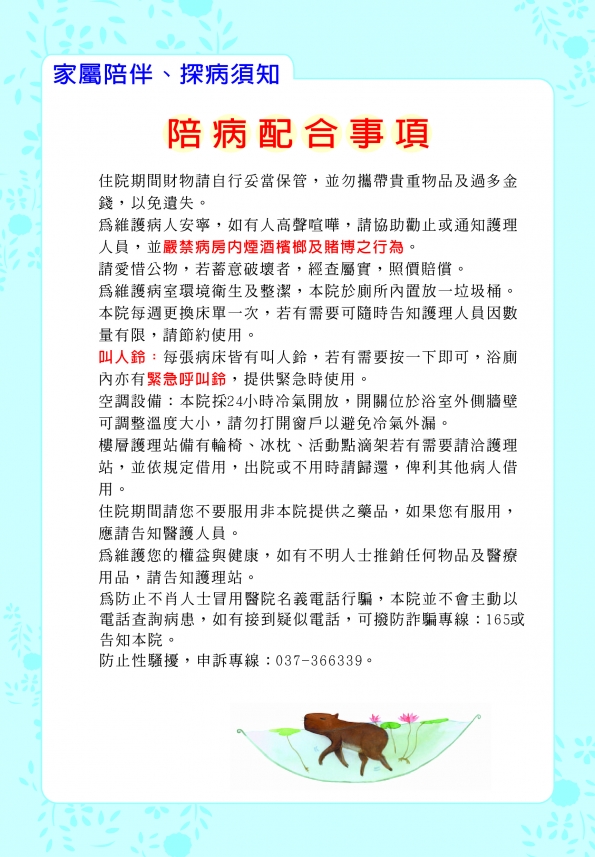 家屬陪伴、探病須知

陪病配合事項

住院期間財物請自行妥當保管，並勿攜帶貴重物品及過多金錢，以免遺失。

爲維護病人安寧，如有人高聲喧嘩，請協助勸止或通知護理人員，並嚴禁病房內煙酒檳榔及賭博之行為。

請愛惜公物，若蓄意破壞者，經查屬實，照價賠償。

爲維護病室環境衛生及整潔，本院於廁所內置放一垃圾桶。

本院每週更換床單一次，若有需要可隨時告知護理人員因數量有限，請節約使用。

叫人鈴：每張病床皆有叫人鈴，若有需要按一下即可，浴廁內亦有緊急呼叫鈴，提供緊急時使用。

空調設備：本院採24小時冷氣開放，開關位於浴室外側牆壁可調整溫度大小，請勿打開窗戶以避免冷氣外漏。

樓層護理站備有輪椅、冰枕、活動點滴架若有需要請洽護理站，並依規定借用，出院或不用時請歸還，俾利其他病人借用。

住院期間請您不要服用非本院提供之藥品，如果您有服用，應請告知醫護人員。

爲維護您的權益與健康，如有不明人士推銷任何物品及醫療用品，請告知護理站。

爲防止不肖人士冒用醫院名義電話行騙，本院並不會主動以電話查詢病患，如有接到疑似電話，可撥防詐騙專線：165或告知本院。

防止性騷擾，申訴專線：037-366339。